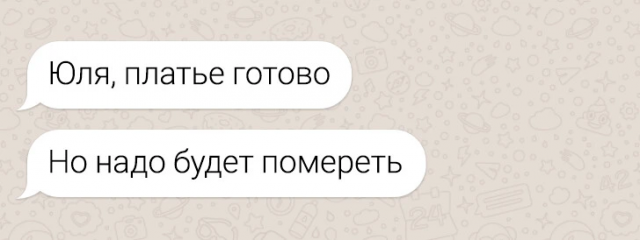 Юля, платье готово

Но надо будет помереть